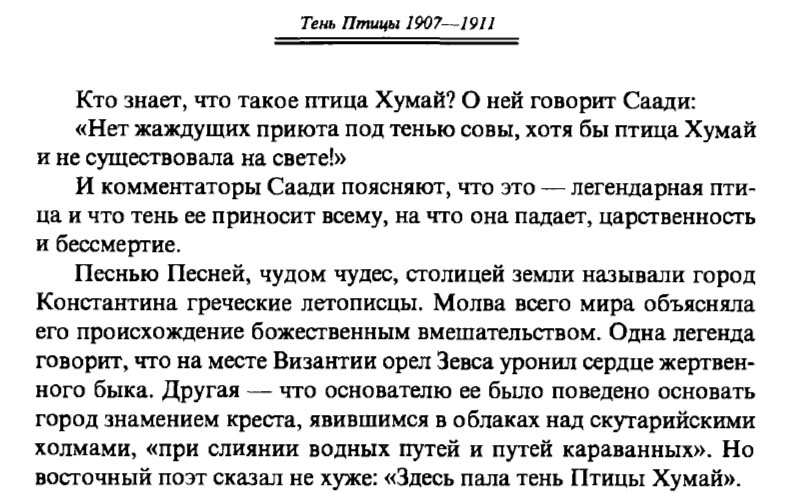 Тень Птицы 1907—1911

Кто знает, что такое птица Хумай? О ней говорит Саади:

«Нет жаждущих приюта под тенью совы, хотя бы птица Хумай и не существовала на свете!»

И комментаторы Саади поясняют, что это — легендарная птица и что тень ее приносит всему, на что она падает, царственность и бессмертие.

Песнью Песней, чудом чудес, столицей земли называли город Константина греческие летописцы. Молва всего мира объясняла его происхождение божественным вмешательством. Одна легенда говорит, что на месте Византии орел Зевса уронил сердце жертвенного быка. Другая — что основателю ее было поведено основать город знамением креста, явившимся в облаках над скутарийскими холмами, «при слиянии водных путей и путей караванных». Но восточный поэт сказал не хуже: «Здесь пала тень Птицы Хумай».